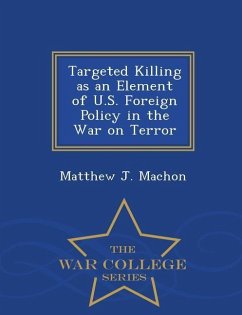 Targeted Killing as an Element of U.S. Foreign Policy in the War on Terror

Matthew J. Machon

THE
WAR COLLEGE
SERIES